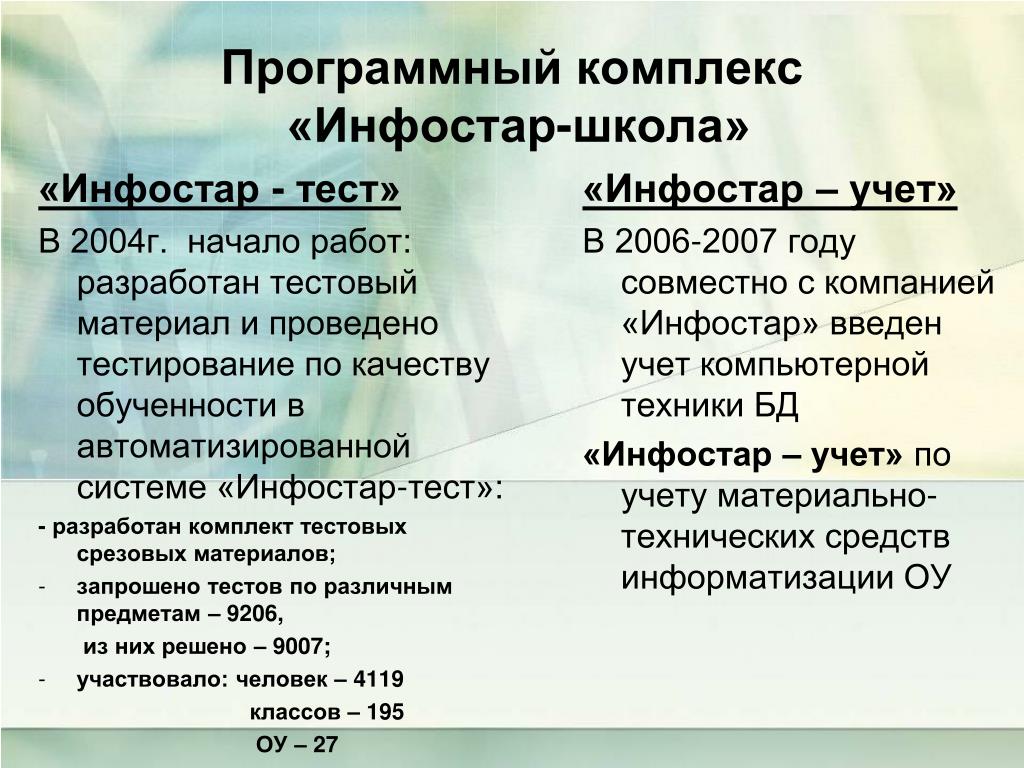 Программный комплекс «Инфостар-школа»

«Инфостар - тест»

В 2004г. начало работ: разработан тестовый материал и проведено тестирование по качеству обученности в автоматизированной системе «Инфостар-тест»:

- разработан комплект тестовых срезовых материалов;

- запрошено тестов по различным предметам – 9206,

из них решено – 9007;

- участвовало: человек – 4119

классов – 195

ОУ – 27

«Инфостар – учет»

В 2006-2007 году совместно с компанией «Инфостар» введен учет компьютерной техники БД

«Инфостар – учет» по учету материально-технических средств информатизации ОУ